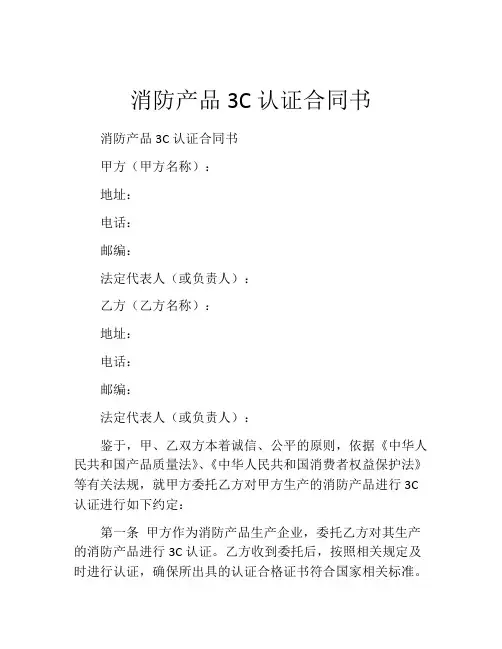 消防产品 3C 认证合同书

消防产品 3C 认证合同书

甲方（甲方名称）：

地址：

电话：

邮编：

法定代表人（或负责人）：

乙方（乙方名称）：

地址：

电话：

邮编：

法定代表人（或负责人）：

鉴于，甲、乙双方本着诚信、公平的原则，依据《中华人民共和国产品质量法》、《中华人民共和国消费者权益保护法》等有关法规，就甲方委托乙方对甲方生产的消防产品进行 3C 认证进行如下约定：

第一条 甲方作为消防产品生产企业，委托乙方对其生产的消防产品进行 3C 认证。乙方收到委托后，按照相关规定及时进行认证，确保所出具的认证合格证书符合国家相关标准。